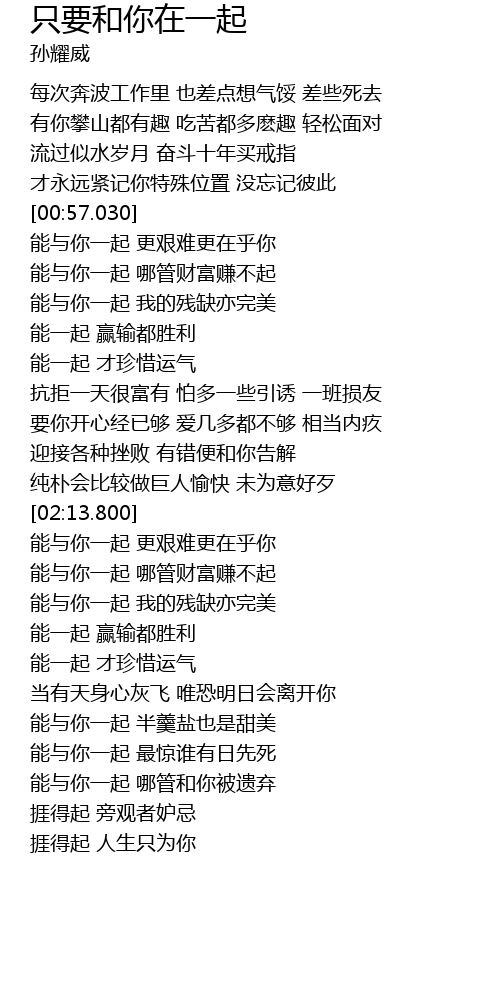 只要和你在一起
孙耀威

每次奔波工作里 也差点想气馁 差些死去
有你攀山都有趣 吃苦都多麽趣 轻松面对
流过似水岁月 奋斗十年买戒指
才永远紧记你特殊位置 没忘记彼此
[00:57.030]
能与你一起 更艰难更在乎你
能与你一起 哪管财富赚不起
能与你一起 我的残缺亦完美
能一起 赢输都胜利
能一起 才珍惜运气
抗拒一天很富有 怕多一些引诱 一班损友
要你开心经已够 爱几多都不够 相当内疚
迎接各种挫败 有错便和你告解
纯朴会比较做巨人愉快 未为意好歹
[02:13.800]
能与你一起 更艰难更在乎你
能与你一起 哪管财富赚不起
能与你一起 我的残缺亦完美
能一起 赢输都胜利
能一起 才珍惜运气
当有天身心灰飞 唯恐明日会离开你
能与你一起 半羹盐也是甜美
能与你一起 最惊谁有日先死
能与你一起 哪管和你被遗弃
捱得起 旁观者妒忌
捱得起 人生只为你